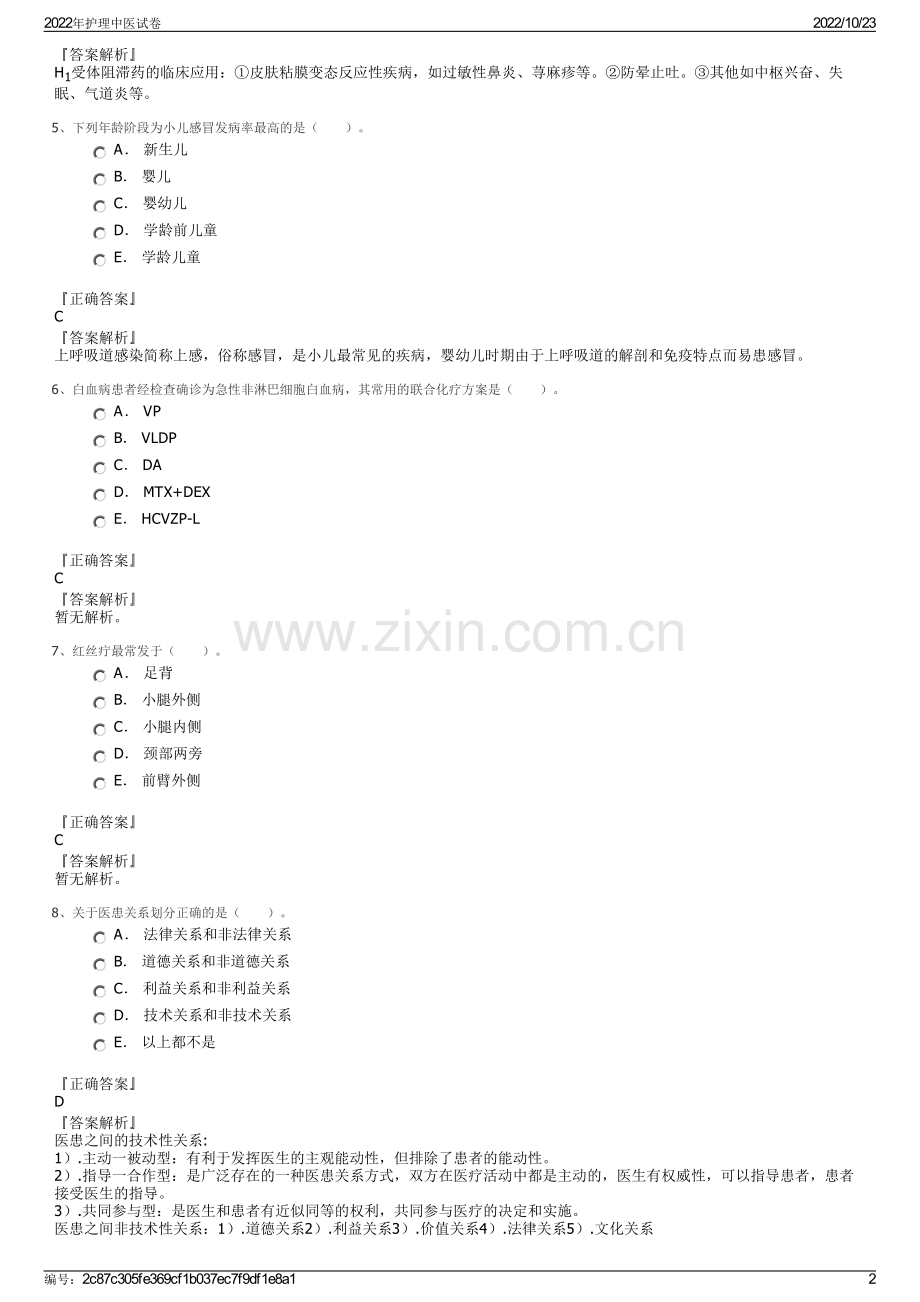 2022年护理中医试卷 2022/10/23

『答案解析』
$H_1$受体阻滞药的临床应用：①皮肤粘膜变态反应性疾病，如过敏性鼻炎、荨麻疹等。②防晕止吐。③其他如中枢兴奋、失眠、气道炎等。

5、下列年龄阶段为小儿感冒发病率最高的是（ ）。
A． 新生儿
B． 婴儿
C． 婴幼儿
D． 学龄前儿童
E． 学龄儿童

『正确答案』
C
『答案解析』
上呼吸道感染简称上感，俗称感冒，是小儿最常见的疾病，婴幼儿时期由于上呼吸道的解剖和免疫特点而易患感冒。

6、白血病患者经检查确诊为急性非淋巴细胞白血病，其常用的联合化疗方案是（ ）。
A． VP
B． VLDP
C． DA
D． MTX+DEX
E． HCVZP-L

『正确答案』
C
『答案解析』
暂无解析。

www.zixin.com.cn

7、红丝疔最常发于（ ）。
A． 足背
B． 小腿外侧
C． 小腿内侧
D． 颈部两旁
E． 前臂外侧

『正确答案』
C
『答案解析』
暂无解析。

8、关于医患关系划分正确的是（ ）。
A． 法律关系和非法律关系
B． 道德关系和非道德关系
C． 利益关系和非利益关系
D． 技术关系和非技术关系
E． 以上都不是

『正确答案』
D
『答案解析』
医患之间的技术性关系：
1）.主动一被动型：有利于发挥医生的主观能动性，但排除了患者的能动性。
2）.指导一合作型：是广泛存在的一种医患关系方式，双方在医疗活动中都是主动的，医生有权威性，可以指导患者，患者接受医生的指导。
3）.共同参与型：是医生和患者有近似同等的权利，共同参与医疗的决定和实施。
医患之间非技术性关系：1）.道德关系2）.利益关系3）.价值关系4）.法律关系5）.文化关系

编号：2c87c305fe369cf1b037ec7f9df1e8a1 2